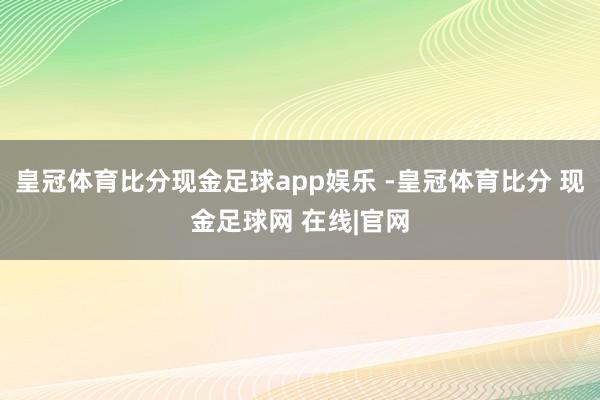 皇冠体育比分现金足球app娱乐 -皇冠体育比分 现金足球网 在线|官网